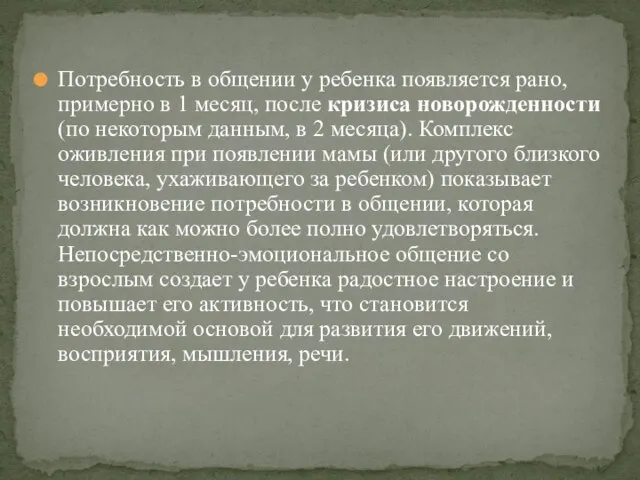 Потребность в общении у ребенка появляется рано, примерно в 1 месяц, после кризиса новорожденности (по некоторым данным, в 2 месяца). Комплекс оживления при появлении мамы (или другого близкого человека, ухаживающего за ребенком) показывает возникновение потребности в общении, которая должна как можно более полно удовлетворяться. Непосредственно-эмоциональное общение со взрослым создает у ребенка радостное настроение и повышает его активность, что становится необходимой основой для развития его движений, восприятия, мышления, речи.